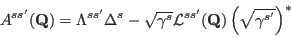 $A^{ss'}(\mathbf{Q}) = \Lambda^{ss'}\Delta^{s} - \sqrt{\gamma^{s}}\mathcal{L}^{ss'}(\mathbf{Q})\left(\sqrt{\gamma^{s'}}\right)^{*}$